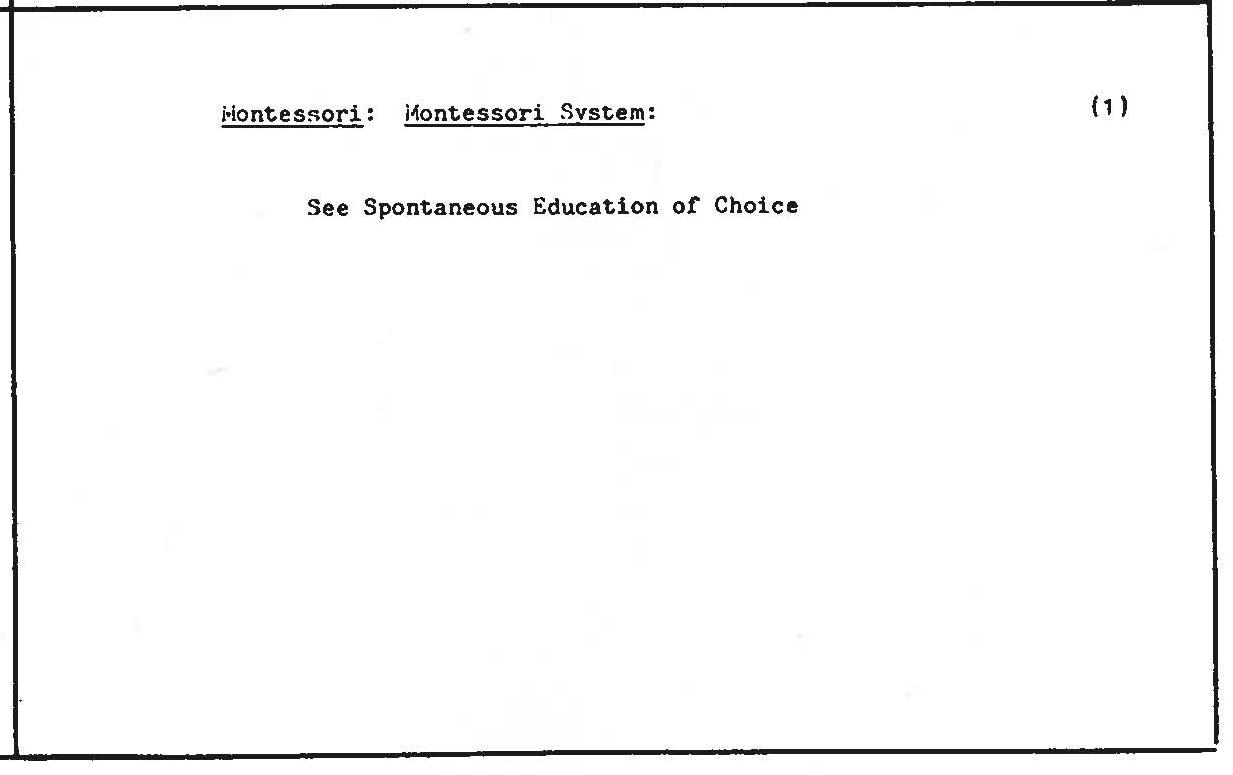 Montessori: Montessori System: (1)

See Spontaneous Education of Choice